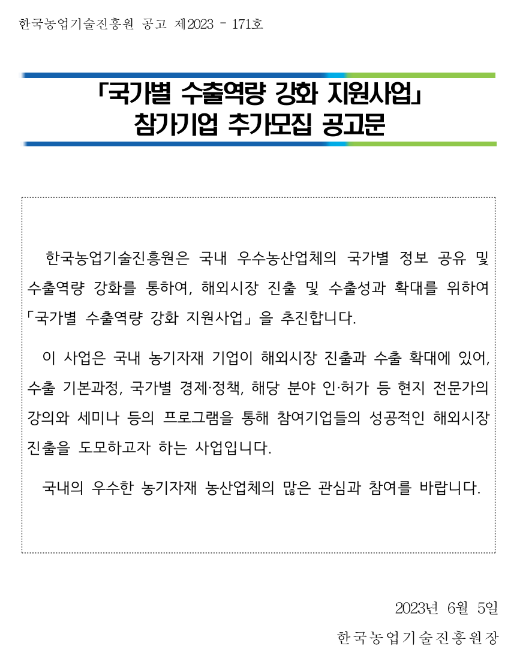 한국농업기술진흥원 공고 제2023 - 171호

「국가별 수출역량 강화 지원사업」
참가기업 추가모집 공고문

한국농업기술진흥원은 국내 우수농산업체의 국가별 정보 공유 및 수출역량 강화를 통하여, 해외시장 진출 및 수출성과 확대를 위하여 「국가별 수출역량 강화 지원사업」을 추진합니다.

이 사업은 국내 농기자재 기업이 해외시장 진출과 수출 확대에 있어, 수출 기본과정, 국가별 경제·정책, 해당 분야 인·허가 등 현지 전문가의 강의와 세미나 등의 프로그램을 통해 참여기업들의 성공적인 해외시장 진출을 도모하고자 하는 사업입니다.

국내의 우수한 농기자재 농산업체의 많은 관심과 참여를 바랍니다.

2023년 6월 5일

한국농업기술진흥원장